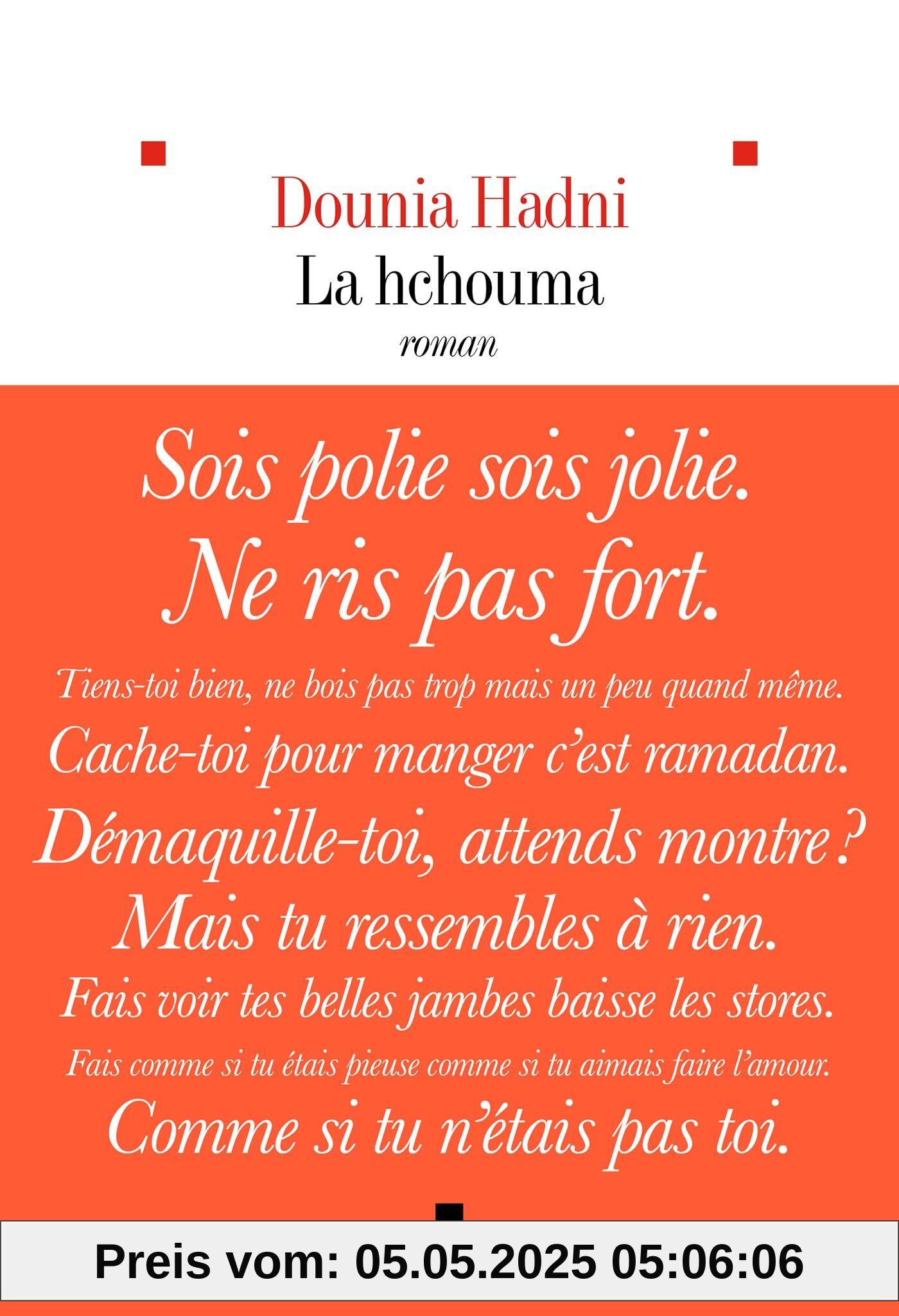 Dounia Hadni
La hchouma
roman

Sois polie sois jolie.
Ne ris pas fort.
Tiens-toi bien, ne bois pas trop mais un peu quand même.
Cache-toi pour manger c'est ramadan.
Démaquille-toi, attends montre ?
Mais tu ressembles à rien.
Fais voir tes belles jambes baisse les stores.
Fais comme si tu étais pieuse comme si tu aimais faire l'amour.
Comme si tu n'étais pas toi.

Preis vom: 05.05.2025 05:06:06